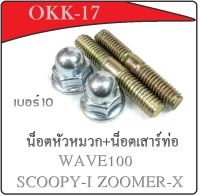 OKK-17

เบอร์10

น็อตหัวหมวก+น็อตเสาร์ท่อ
WAVE100
SCOOPY-I ZOOMER-X